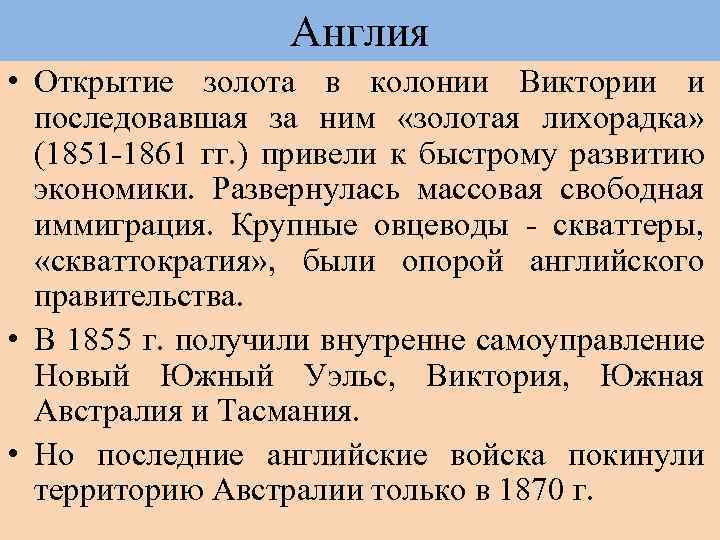 Англия

• Открытие золота в колонии Виктории и последовавшая за ним «золотая лихорадка» (1851-1861 гг.) привели к быстрому развитию экономики. Развернулась массовая свободная иммиграция. Крупные овцеводы - скваттеры, «скваттократия», были опорой английского правительства.

• В 1855 г. получили внутренне самоуправление Новый Южный Уэльс, Виктория, Южная Австралия и Тасмания.

• Но последние английские войска покинули территорию Австралии только в 1870 г.